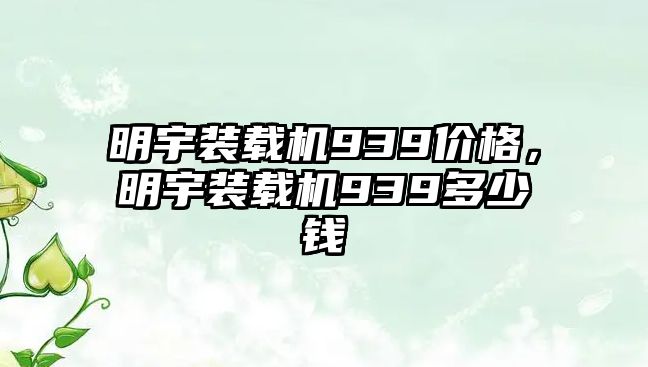 明宇装载机939价格，明宇装载机939多少钱